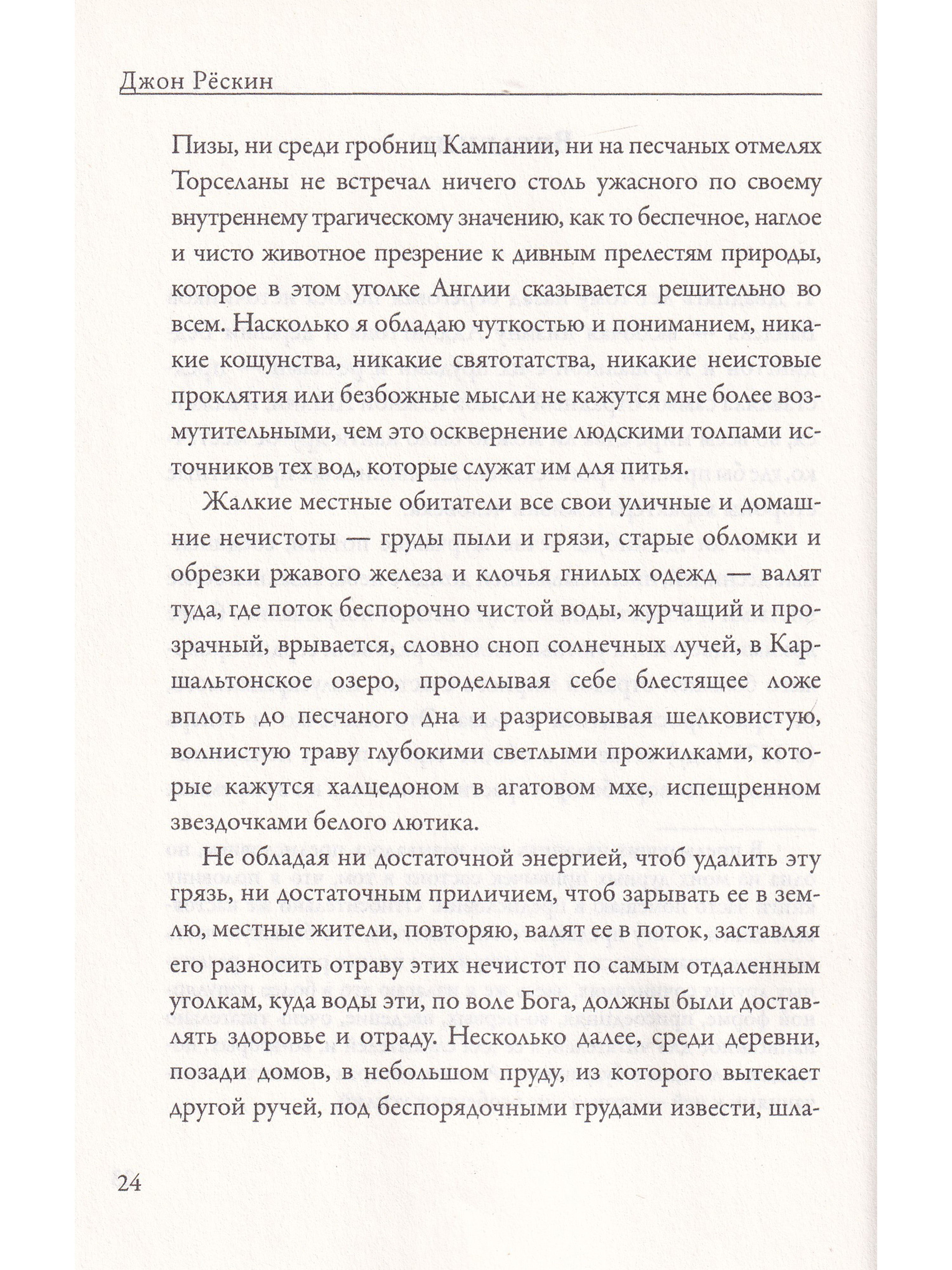 Джон Рёскин

Пизы, ни среди гробниц Кампании, ни на песчаных отмелях Торселаны не встречал ничего столь ужасного по своему внутреннему трагическому значению, как то беспечное, наглое и чисто животное презрение к дивным прелестям природы, которое в этом уголке Англии сказывается решительно во всем. Насколько я обладаю чуткостью и пониманием, никакие кощунства, никакие святотатства, никакие неистовые проклятия или безбожные мысли не кажутся мне более возмутительными, чем это осквернение людскими толпами источников тех вод, которые служат им для питья.

Жалкие местные обитатели все свои уличные и домашние нечистоты — груды пыли и грязи, старые обломки и обрезки ржавого железа и клочья гнилых одежд — валят туда, где поток беспорочно чистой воды, журчащий и прозрачный, врывается, словно сноп солнечных лучей, в Каршальтонское озеро, проделывая себе блестящее ложе вплоть до песчаного дна и разрисовывая шелковистую, волнистую траву глубокими светлыми прожилками, которые кажутся халцедоном в агатовом мхе, испещренном звездочками белого лютика.

Не обладая ни достаточной энергией, чтоб удалить эту грязь, ни достаточным приличием, чтоб зарывать ее в землю, местные жители, повторяю, валят ее в поток, заставляя его разносить отраву этих нечистот по самым отдаленным уголкам, куда воды эти, по воле Бога, должны были доставлять здоровье и отраду. Несколько далее, среди деревни, позади домов, в небольшом пруду, из которого вытекает другой ручей, под беспорядочными грудами извести, шла-

24